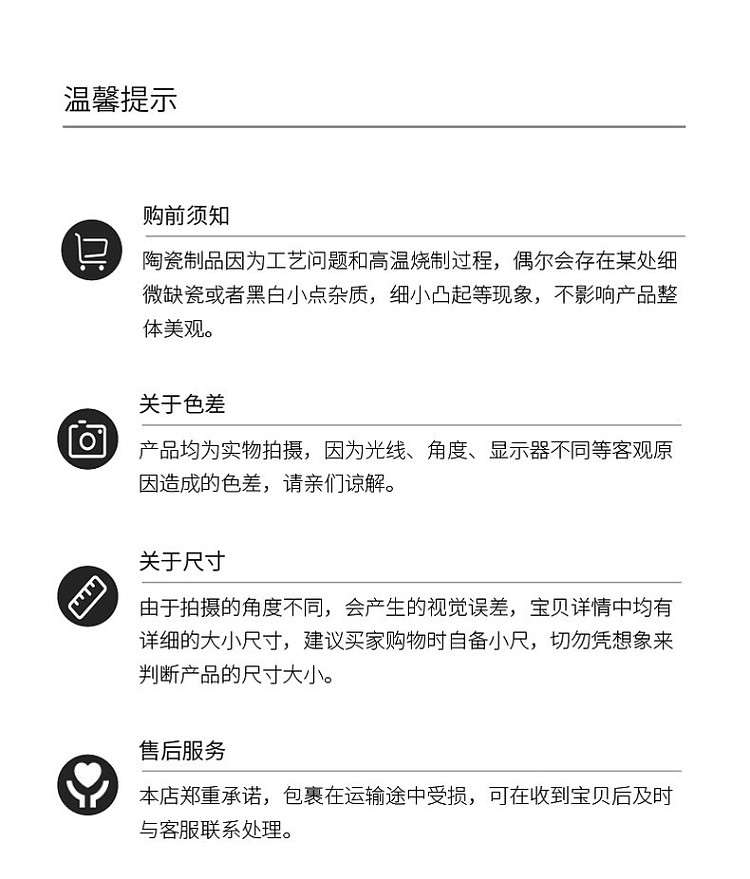 温馨提示

购前须知

陶瓷制品因为工艺问题和高温烧制过程，偶尔会存在某处细微缺瓷或者黑白小点杂质，细小凸起等现象，不影响产品整体美观。

关于色差

产品均为实物拍摄，因为光线、角度、显示器不同等客观原因造成的色差，请亲们谅解。

关于尺寸

由于拍摄的角度不同，会产生的视觉误差，宝贝详情中均有详细的大小尺寸，建议买家购物时自备小尺，切勿凭想象来判断产品的尺寸大小。

售后服务

本店郑重承诺，包裹在运输途中受损，可在收到宝贝后及时与客服联系处理。